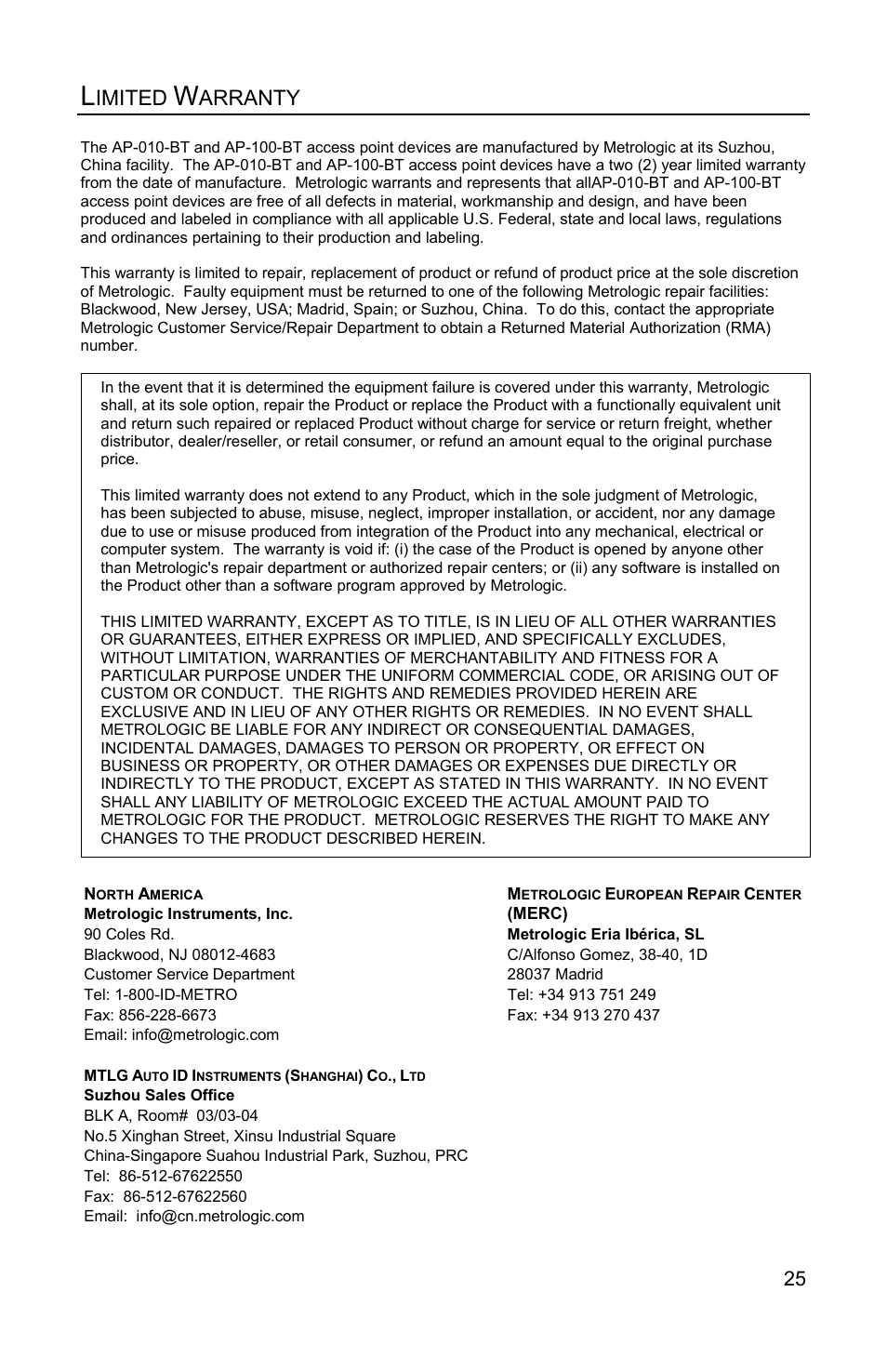 LIMITED WARRANTY

The AP-010-BT and AP-100-BT access point devices are manufactured by Metrologic at its Suzhou, China facility. The AP-010-BT and AP-100-BT access point devices have a two (2) year limited warranty from the date of manufacture. Metrologic warrants and represents that allAP-010-BT and AP-100-BT access point devices are free of all defects in material, workmanship and design, and have been produced and labeled in compliance with all applicable U.S. Federal, state and local laws, regulations and ordinances pertaining to their production and labeling.

This warranty is limited to repair, replacement of product or refund of product price at the sole discretion of Metrologic. Faulty equipment must be returned to one of the following Metrologic repair facilities: Blackwood, New Jersey, USA; Madrid, Spain; or Suzhou, China. To do this, contact the appropriate Metrologic Customer Service/Repair Department to obtain a Returned Material Authorization (RMA) number.

In the event that it is determined the equipment failure is covered under this warranty, Metrologic shall, at its sole option, repair the Product or replace the Product with a functionally equivalent unit and return such repaired or replaced Product without charge for service or return freight, whether distributor, dealer/reseller, or retail consumer, or refund an amount equal to the original purchase price.

This limited warranty does not extend to any Product, which in the sole judgment of Metrologic, has been subjected to abuse, misuse, neglect, improper installation, or accident, nor any damage due to use or misuse produced from integration of the Product into any mechanical, electrical or computer system. The warranty is void if: (i) the case of the Product is opened by anyone other than Metrologic's repair department or authorized repair centers; or (ii) any software is installed on the Product other than a software program approved by Metrologic.

THIS LIMITED WARRANTY, EXCEPT AS TO TITLE, IS IN LIEU OF ALL OTHER WARRANTIES OR GUARANTEES, EITHER EXPRESS OR IMPLIED, AND SPECIFICALLY EXCLUDES, WITHOUT LIMITATION, WARRANTIES OF MERCHANTABILITY AND FITNESS FOR A PARTICULAR PURPOSE UNDER THE UNIFORM COMMERCIAL CODE, OR ARISING OUT OF CUSTOM OR CONDUCT. THE RIGHTS AND REMEDIES PROVIDED HEREIN ARE EXCLUSIVE AND IN LIEU OF ANY OTHER RIGHTS OR REMEDIES. IN NO EVENT SHALL METROLOGIC BE LIABLE FOR ANY INDIRECT OR CONSEQUENTIAL DAMAGES, INCIDENTAL DAMAGES, DAMAGES TO PERSON OR PROPERTY, OR EFFECT ON BUSINESS OR PROPERTY, OR OTHER DAMAGES OR EXPENSES DUE DIRECTLY OR INDIRECTLY TO THE PRODUCT, EXCEPT AS STATED IN THIS WARRANTY. IN NO EVENT SHALL ANY LIABILITY OF METROLOGIC EXCEED THE ACTUAL AMOUNT PAID TO METROLOGIC FOR THE PRODUCT. METROLOGIC RESERVES THE RIGHT TO MAKE ANY CHANGES TO THE PRODUCT DESCRIBED HEREIN.

NORTH AMERICA
Metrologic Instruments, Inc.
90 Coles Rd.
Blackwood, NJ 08012-4683
Customer Service Department
Tel: 1-800-ID-METRO
Fax: 856-228-6673
Email: info@metrologic.com

MTLG AUTO ID INSTRUMENTS (SHANGHAI) CO., LTD
Suzhou Sales Office
BLK A, Room# 03/03-04
No.5 Xinghan Street, Xinsu Industrial Square
China-Singapore Suahou Industrial Park, Suzhou, PRC
Tel: 86-512-67622550
Fax: 86-512-67622560
Email: info@cn.metrologic.com

METROLOGIC EUROPEAN REPAIR CENTER (MERC)
Metrologic Eria Ibérica, SL
C/Alfonso Gomez, 38-40, 1D
28037 Madrid
Tel: +34 913 751 249
Fax: +34 913 270 437

25